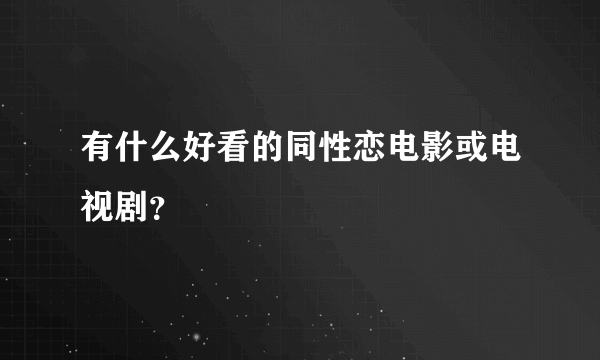 有什么好看的同性恋电影或电视剧?